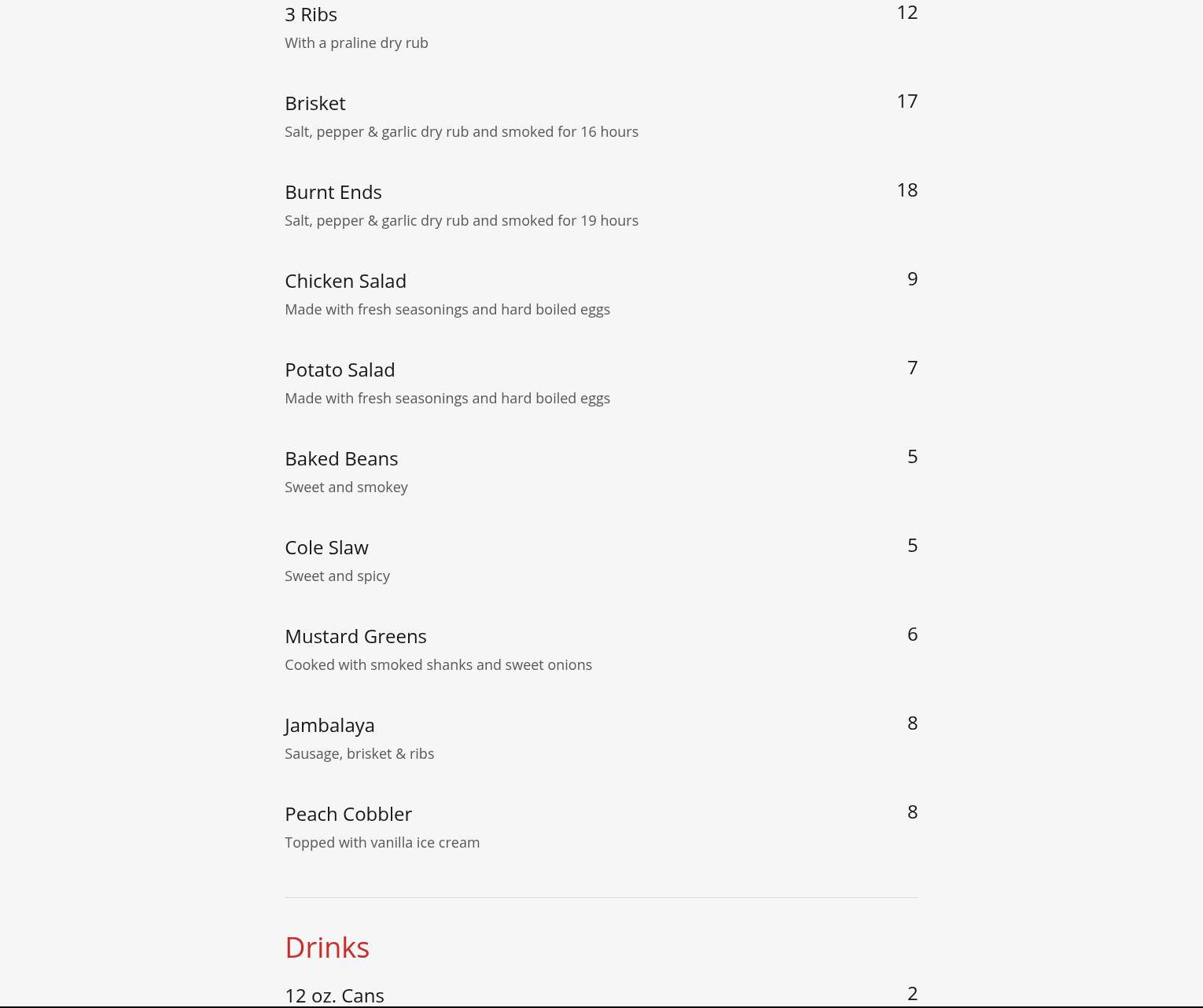 3 Ribs
12
With a praline dry rub

Brisket
17
Salt, pepper & garlic dry rub and smoked for 16 hours

Burnt Ends
18
Salt, pepper & garlic dry rub and smoked for 19 hours

Chicken Salad
9
Made with fresh seasonings and hard boiled eggs

Potato Salad
7
Made with fresh seasonings and hard boiled eggs

Baked Beans
5
Sweet and smokey

Cole Slaw
5
Sweet and spicy

Mustard Greens
6
Cooked with smoked shanks and sweet onions

Jambalaya
8
Sausage, brisket & ribs

Peach Cobbler
8
Topped with vanilla ice cream

Drinks

12 oz. Cans
2